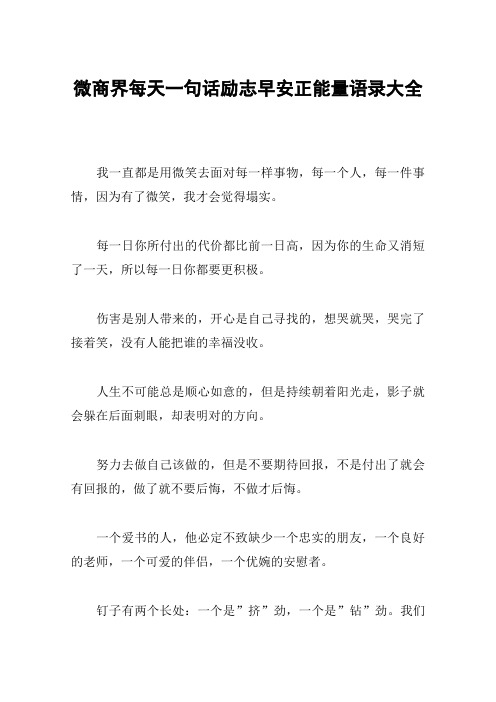 微商界每天一句话励志早安正能量语录大全

我一直都是用微笑去面对每一样事物，每一个人，每一件事情，因为有了微笑，我才会觉得塌实。

每一日你所付出的代价都比前一日高，因为你的生命又消短了一天，所以每一日你都要更积极。

伤害是别人带来的，开心是自己寻找的，想哭就哭，哭完了接着笑，没有人能把谁的幸福没收。

人生不可能总是顺心如意的，但是持续朝着阳光走，影子就会躲在后面刺眼，却表明对的方向。

努力去做自己该做的，但是不要期待回报，不是付出了就会有回报的，做了就不要后悔，不做才后悔。

一个爱书的人，他必定不致缺少一个忠实的朋友，一个良好的老师，一个可爱的伴侣，一个优婉的安慰者。

钉子有两个长处：一个是”挤”劲，一个是”钻”劲。我们